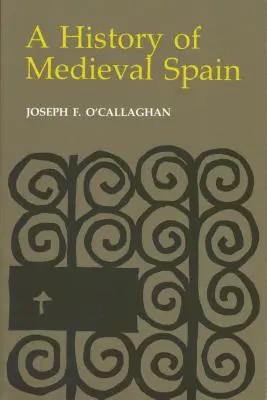 A History of Medieval Spain

JOSEPH F. O'CALLAGHAN